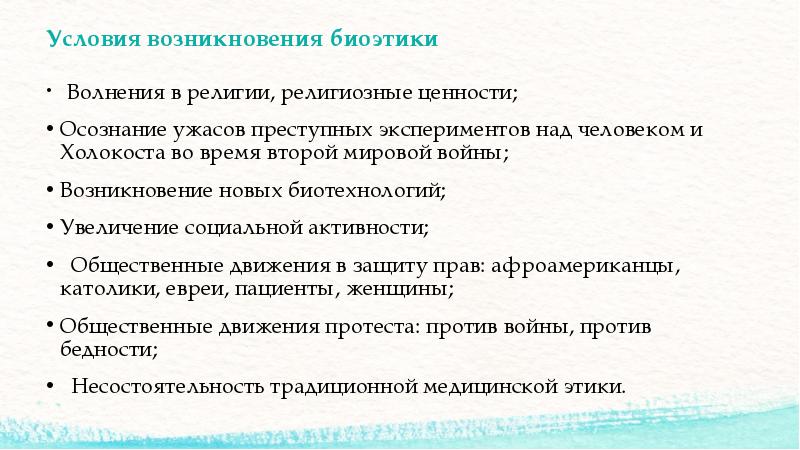 Условия возникновения биоэтики

• Волнения в религии, религиозные ценности;

• Осознание ужасов преступных экспериментов над человеком и Холокоста во время второй мировой войны;

• Возникновение новых биотехнологий;

• Увеличение социальной активности;

• Общественные движения в защиту прав: афроамериканцы, католики, евреи, пациенты, женщины;

• Общественные движения протеста: против войны, против бедности;

• Несостоятельность традиционной медицинской этики.